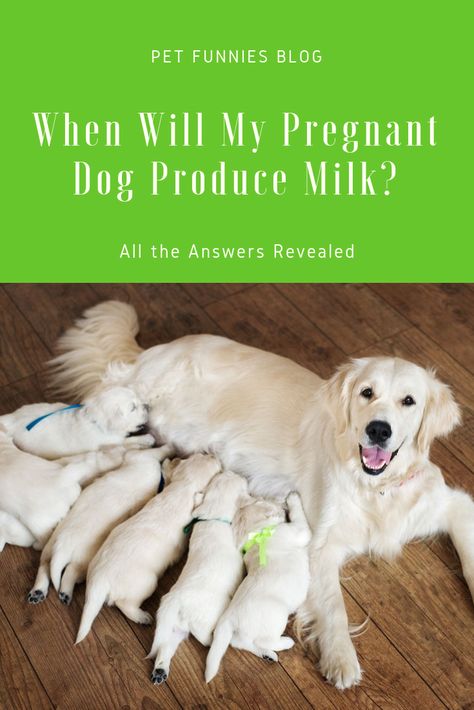 PET FUNNIES BLOG

When Will My Pregnant Dog Produce Milk?

All the Answers Revealed